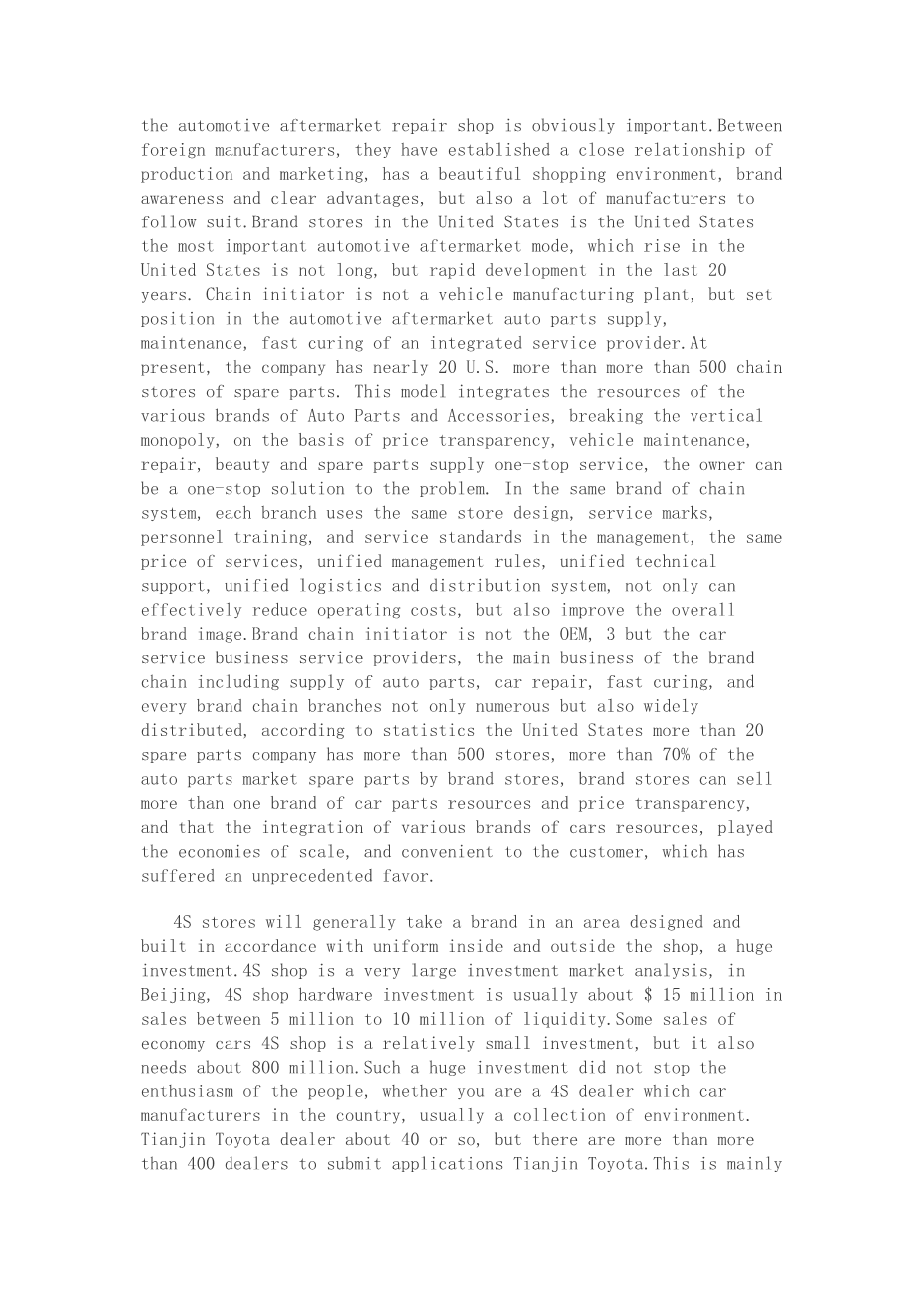 the automotive aftermarket repair shop is obviously important.Between foreign manufacturers, they have established a close relationship of production and marketing, has a beautiful shopping environment, brand awareness and clear advantages, but also a lot of manufacturers to follow suit.Brand stores in the United States is the United States the most important automotive aftermarket mode, which rise in the United States is not long, but rapid development in the last 20 years. Chain initiator is not a vehicle manufacturing plant, but set position in the automotive aftermarket auto parts supply, maintenance, fast curing of an integrated service provider.At present, the company has nearly 20 U.S. more than more than 500 chain stores of spare parts. This model integrates the resources of the various brands of Auto Parts and Accessories, breaking the vertical monopoly, on the basis of price transparency, vehicle maintenance, repair, beauty and spare parts supply one-stop service, the owner can be a one-stop solution to the problem. In the same brand of chain system, each branch uses the same store design, service marks, personnel training, and service standards in the management, the same price of services, unified management rules, unified technical support, unified logistics and distribution system, not only can effectively reduce operating costs, but also improve the overall brand image.Brand chain initiator is not the OEM, 3 but the car service business service providers, the main business of the brand chain including supply of auto parts, car repair, fast curing, and every brand chain branches not only numerous but also widely distributed, according to statistics the United States more than 20 spare parts company has more than 500 stores, more than 70% of the auto parts market spare parts by brand stores, brand stores can sell more than one brand of car parts resources and price transparency, and that the integration of various brands of cars resources, played the economies of scale, and convenient to the customer, which has suffered an unprecedented favor.

4S stores will generally take a brand in an area designed and built in accordance with uniform inside and outside the shop, a huge investment.4S shop is a very large investment market analysis, in Beijing, 4S shop hardware investment is usually about $ 15 million in sales between 5 million to 10 million of liquidity.Some sales of economy cars 4S shop is a relatively small investment, but it also needs about 800 million.Such a huge investment did not stop the enthusiasm of the people, whether you are a 4S dealer which car manufacturers in the country, usually a collection of environment. Tianjin Toyota dealer about 40 or so, but there are more than more than 400 dealers to submit applications Tianjin Toyota.This is mainly